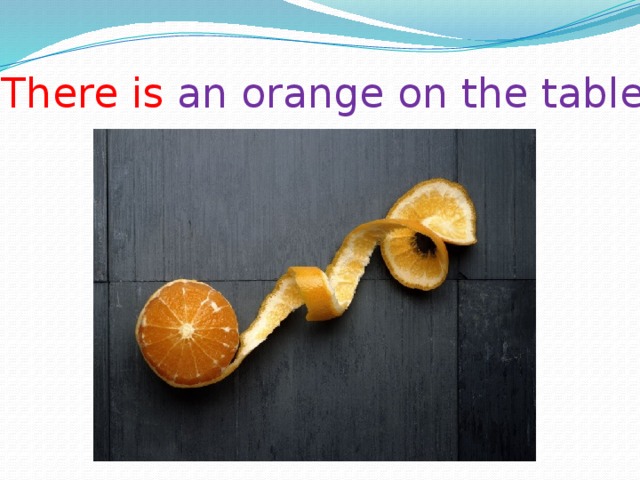 There is an orange on the table